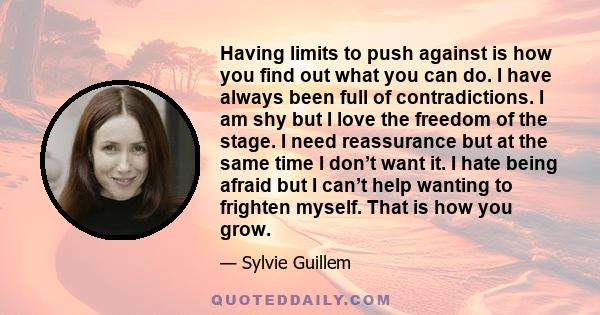 Having limits to push against is how you find out what you can do. I have always been full of contradictions. I am shy but I love the freedom of the stage. I need reassurance but at the same time I don’t want it. I hate being afraid but I can’t help wanting to frighten myself. That is how you grow.

— Sylvie Guillem

QUOTEDDAILY.COM